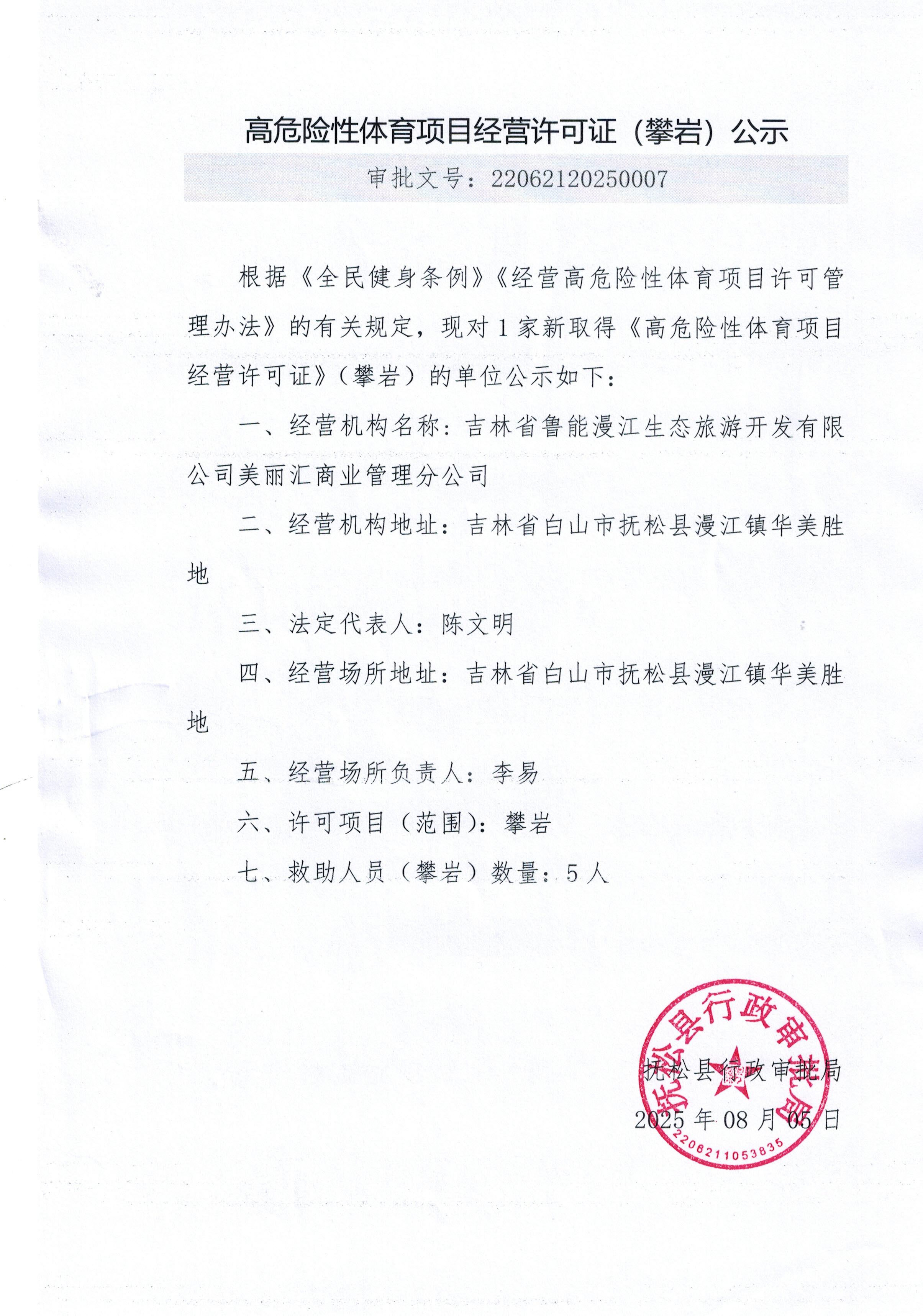 高危险性体育项目经营许可证（攀岩）公示

审批文号：22062120250007

根据《全民健身条例》《经营高危险性体育项目许可管理办法》的有关规定，现对1家新取得《高危险性体育项目经营许可证》（攀岩）的单位公示如下：

一、经营机构名称：吉林省鲁能漫江生态旅游开发有限公司美丽汇商业管理分公司

二、经营机构地址：吉林省白山市抚松县漫江镇华美胜地

三、法定代表人：陈文明

四、经营场所地址：吉林省白山市抚松县漫江镇华美胜地

五、经营场所负责人：李易

六、许可项目（范围）：攀岩

七、救助人员（攀岩）数量：5人

抚松县行政审批局
2025年08月05日

抚松县行政审批局
2206211053835